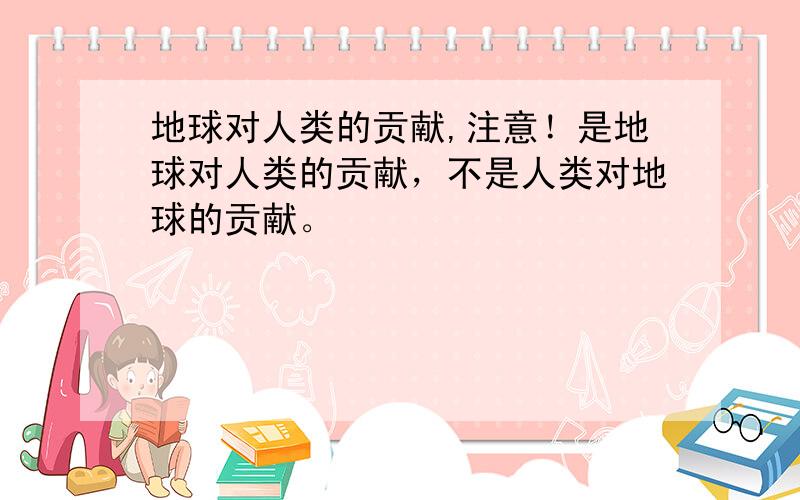 地球对人类的贡献,注意！是地球对人类的贡献，不是人类对地球的贡献。